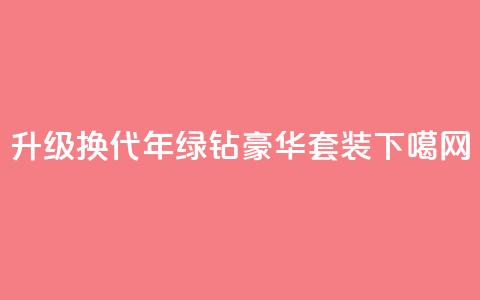 升级换代年绿钻豪华套装下噶网